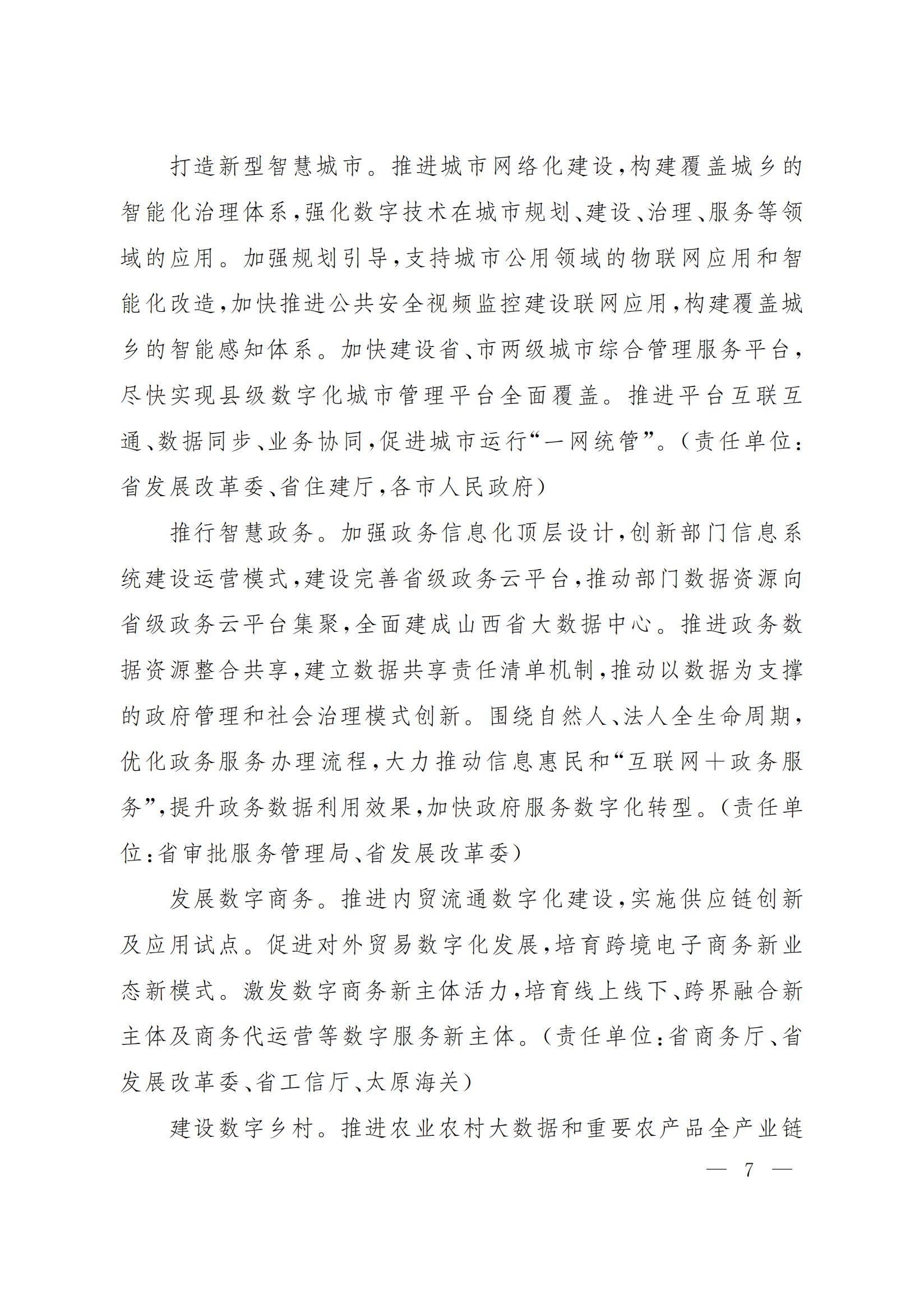 打造新型智慧城市。推进城市网络化建设，构建覆盖城乡的智能化治理体系，强化数字技术在城市规划、建设、治理、服务等领域的应用。加强规划引导，支持城市公用领域的物联网应用和智能化改造，加快推进公共安全视频监控建设联网应用，构建覆盖城乡的智能感知体系。加快建设省、市两级城市综合管理服务平台，尽快实现县级数字化城市管理平台全面覆盖。推进平台互联互通、数据同步、业务协同，促进城市运行“一网统管”。（责任单位：省发展改革委、省住建厅，各市人民政府）

推行智慧政务。加强政务信息化顶层设计，创新部门信息系统建设运营模式，建设完善省级政务云平台，推动部门数据资源向省级政务云平台集聚，全面建成山西省大数据中心。推进政务数据资源整合共享，建立数据共享责任清单机制，推动以数据为支撑的政府管理和社会治理模式创新。围绕自然人、法人全生命周期，优化政务服务办理流程，大力推动信息惠民和“互联网＋政务服务”，提升政务数据利用效果，加快政府服务数字化转型。（责任单位：省审批服务管理局、省发展改革委）

发展数字商务。推进内贸流通数字化建设，实施供应链创新及应用试点。促进对外贸易数字化发展，培育跨境电子商务新业态新模式。激发数字商务新主体活力，培育线上线下、跨界融合新主体及商务代运营等数字服务新主体。（责任单位：省商务厅、省发展改革委、省工信厅、太原海关）

建设数字乡村。推进农业农村大数据和重要农产品全产业链

— 7 —